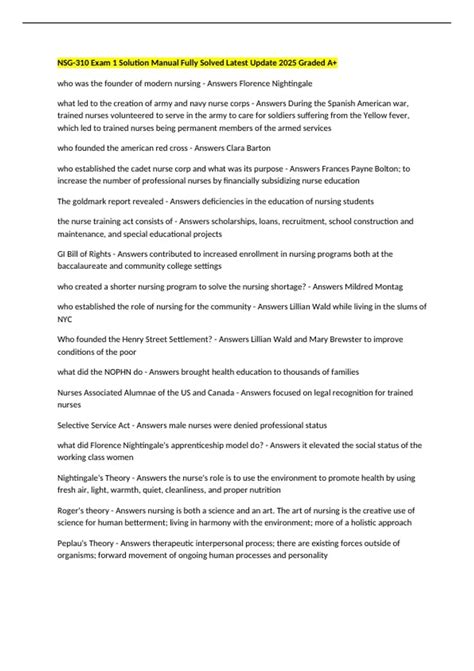 NSG-310 Exam 1 Solution Manual Fully Solved Latest Update 2025 Graded A+

who was the founder of modern nursing - Answers Florence Nightingale

what led to the creation of army and navy nurse corps - Answers During the Spanish American war, trained nurses volunteered to serve in the army to care for soldiers suffering from the Yellow fever, which led to trained nurses being permanent members of the armed services

who founded the american red cross - Answers Clara Barton

who established the cadet nurse corp and what was its purpose - Answers Frances Payne Bolton; to increase the number of professional nurses by financially subsidizing nurse education

The goldmark report revealed - Answers deficiencies in the education of nursing students

the nurse training act consists of - Answers scholarships, loans, recruitment, school construction and maintenance, and special educational projects

GI Bill of Rights - Answers contributed to increased enrollment in nursing programs both at the baccalaureate and community college settings

who created a shorter nursing program to solve the nursing shortage? - Answers Mildred Montag

who established the role of nursing for the community - Answers Lillian Wald while living in the slums of NYC

Who founded the Henry Street Settlement? - Answers Lillian Wald and Mary Brewster to improve conditions of the poor

what did the NOPHN do - Answers brought health education to thousands of families

Nurses Associated Alumnae of the US and Canada - Answers focused on legal recognition for trained nurses

Selective Service Act - Answers male nurses were denied professional status

what did Florence Nightingale's apprenticeship model do? - Answers it elevated the social status of the working class women

Nightingale's Theory - Answers the nurse's role is to use the environment to promote health by using fresh air, light, warmth, quiet, cleanliness, and proper nutrition

Roger's theory - Answers nursing is both a science and an art. The art of nursing is the creative use of science for human betterment; living in harmony with the environment; more of a holistic approach

Peplau's Theory - Answers therapeutic interpersonal process; there are existing forces outside of organisms; forward movement of ongoing human processes and personality